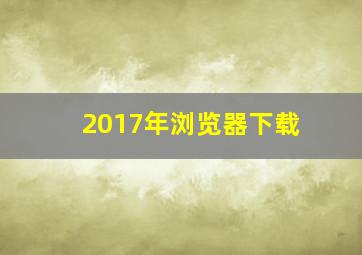 2017年浏览器下载